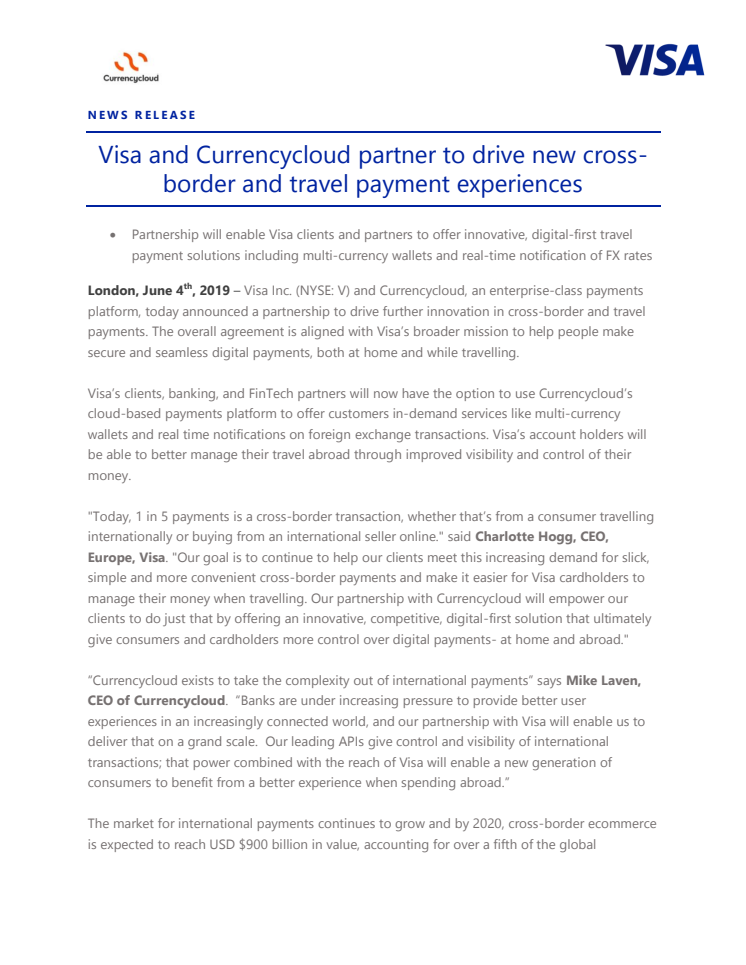 Currencycloud

VISA

NEWS RELEASE

Visa and Currencycloud partner to drive new cross-border and travel payment experiences

• Partnership will enable Visa clients and partners to offer innovative, digital-first travel payment solutions including multi-currency wallets and real-time notification of FX rates

London, June 4$^{th}$, 2019 – Visa Inc. (NYSE: V) and Currencycloud, an enterprise-class payments platform, today announced a partnership to drive further innovation in cross-border and travel payments. The overall agreement is aligned with Visa's broader mission to help people make secure and seamless digital payments, both at home and while travelling.

Visa's clients, banking, and FinTech partners will now have the option to use Currencycloud's cloud-based payments platform to offer customers in-demand services like multi-currency wallets and real time notifications on foreign exchange transactions. Visa's account holders will be able to better manage their travel abroad through improved visibility and control of their money.

"Today, 1 in 5 payments is a cross-border transaction, whether that's from a consumer travelling internationally or buying from an international seller online." said Charlotte Hogg, CEO, Europe, Visa. "Our goal is to continue to help our clients meet this increasing demand for slick, simple and more convenient cross-border payments and make it easier for Visa cardholders to manage their money when travelling. Our partnership with Currencycloud will empower our clients to do just that by offering an innovative, competitive, digital-first solution that ultimately give consumers and cardholders more control over digital payments- at home and abroad."

"Currencycloud exists to take the complexity out of international payments" says Mike Laven, CEO of Currencycloud. "Banks are under increasing pressure to provide better user experiences in an increasingly connected world, and our partnership with Visa will enable us to deliver that on a grand scale. Our leading APIs give control and visibility of international transactions; that power combined with the reach of Visa will enable a new generation of consumers to benefit from a better experience when spending abroad."

The market for international payments continues to grow and by 2020, cross-border ecommerce is expected to reach USD $900 billion in value, accounting for over a fifth of the global